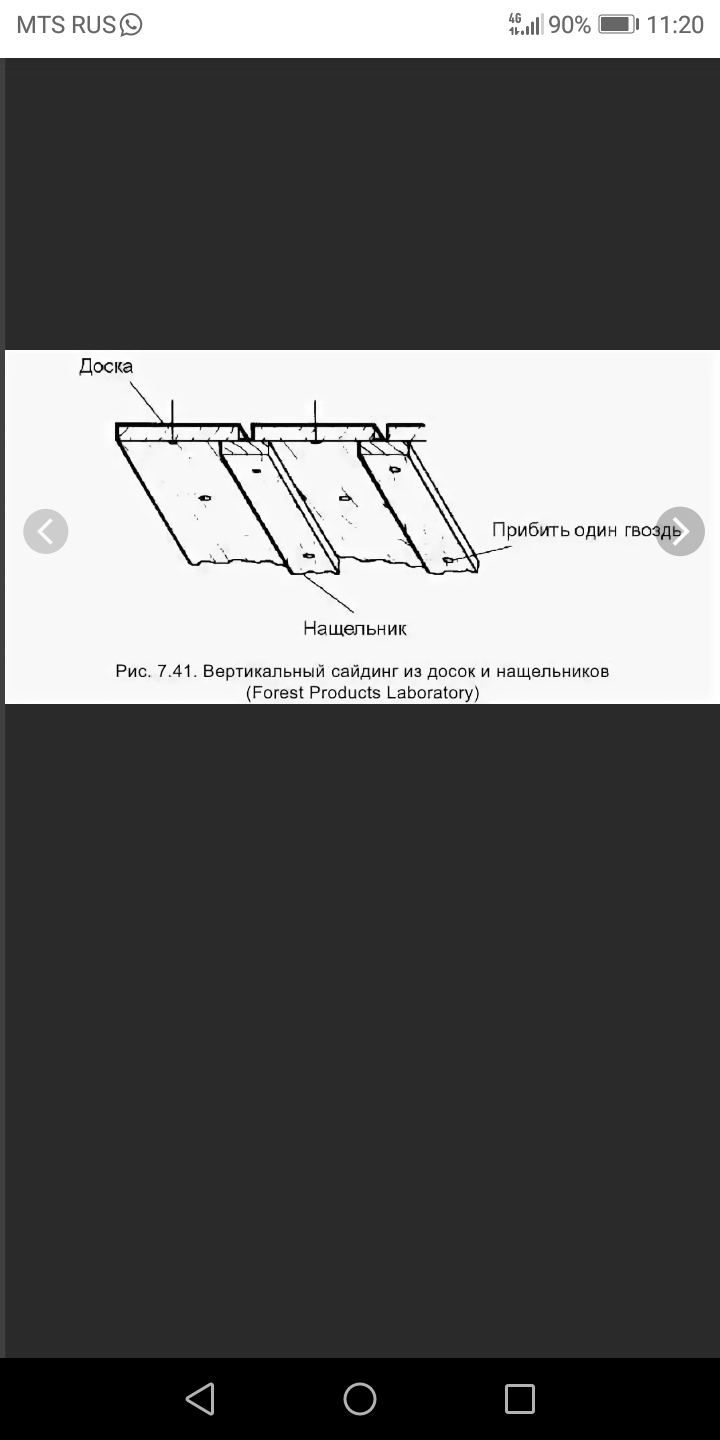 MTS RUS

4G 90% 11:20

Доска

Прибить один гвоздь

Нащельник

Рис. 7.41. Вертикальный сайдинг из досок и нащельников (Forest Products Laboratory)